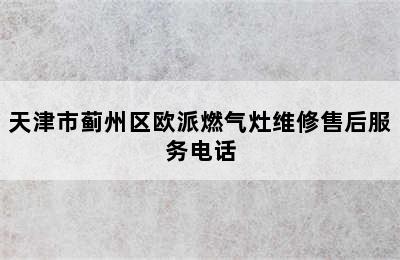 天津市蓟州区欧派燃气灶维修售后服务电话